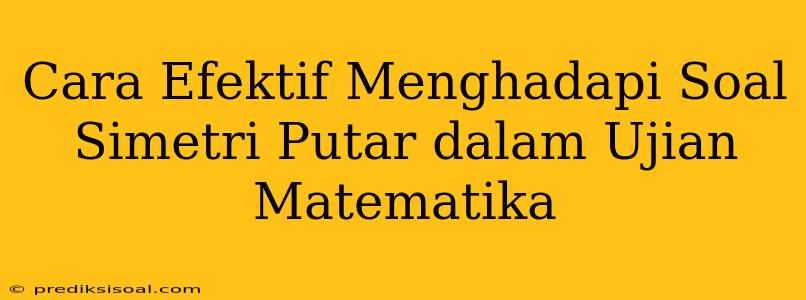 Cara Efektif Menghadapi Soal Simetri Putar dalam Ujian Matematika

© prediksisoal.com